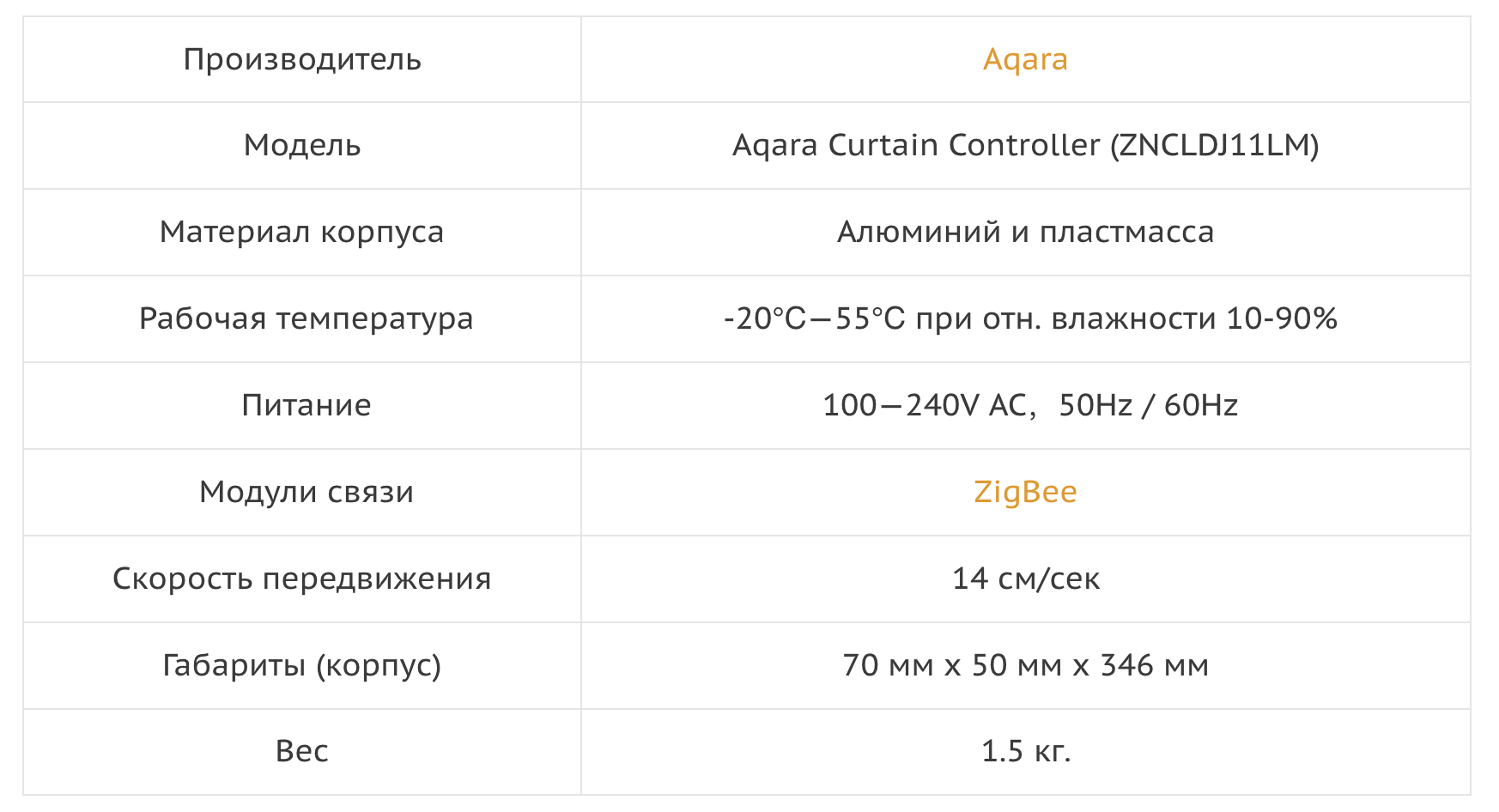 | Производитель | Aqara |
|---|---|
| Модель | Aqara Curtain Controller (ZNCLDJ11LM) |
| Материал корпуса | Алюминий и пластмасса |
| Рабочая температура | -20°C—55°C при отн. влажности 10-90% |
| Питание | 100—240V AC， 50Hz / 60Hz |
| Модули связи | ZigBee |
| Скорость передвижения | 14 см/сек |
| Габариты (корпус) | 70 мм x 50 мм x 346 мм |
| Вес | 1.5 кг. |